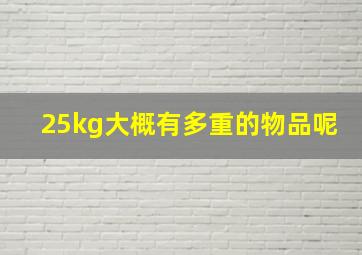 25kg大概有多重的物品呢